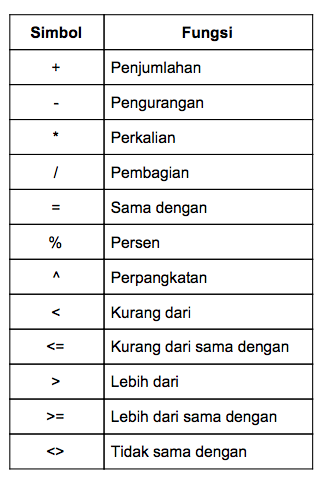 | Simbol | Fungsi |
|---|---|
| + | Penjumlahan |
| - | Pengurangan |
| * | Perkalian |
| / | Pembagian |
| = | Sama dengan |
| % | Persen |
| ^ | Perpangkatan |
| < | Kurang dari |
| <= | Kurang dari sama dengan |
| > | Lebih dari |
| >= | Lebih dari sama dengan |
| <> | Tidak sama dengan |